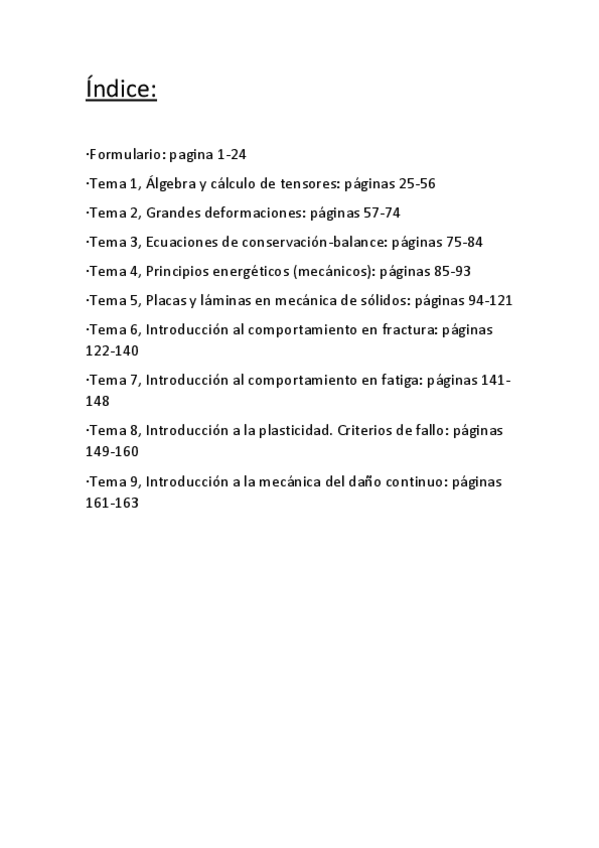 Índice:

·Formulario: pagina 1-24

·Tema 1, Álgebra y cálculo de tensores: páginas 25-56

·Tema 2, Grandes deformaciones: páginas 57-74

·Tema 3, Ecuaciones de conservación-balance: páginas 75-84

·Tema 4, Principios energéticos (mecánicos): páginas 85-93

·Tema 5, Placas y láminas en mecánica de sólidos: páginas 94-121

·Tema 6, Introducción al comportamiento en fractura: páginas 122-140

·Tema 7, Introducción al comportamiento en fatiga: páginas 141-148

·Tema 8, Introducción a la plasticidad. Criterios de fallo: páginas 149-160

·Tema 9, Introducción a la mecánica del daño continuo: páginas 161-163